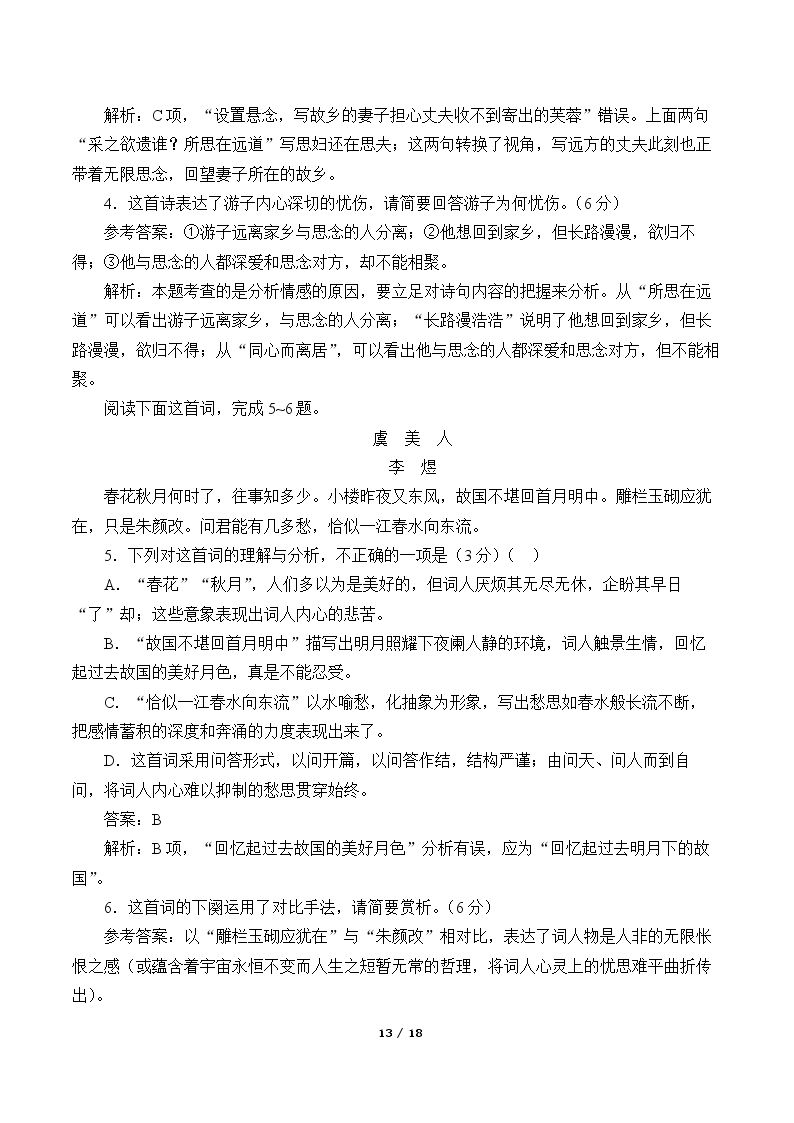 解析：C项，“设置悬念，写故乡的妻子担心丈夫收不到寄出的芙蓉”错误。上面两句“采之欲遗谁？所思在远道”写思妇还在思夫；这两句转换了视角，写远方的丈夫此刻也正带着无限思念，回望妻子所在的故乡。

4．这首诗表达了游子内心深切的忧伤，请简要回答游子为何忧伤。(6分)

参考答案：①游子远离家乡与思念的人分离；②他想回到家乡，但长路漫漫，欲归不得；③他与思念的人都深爱和思念对方，却不能相聚。

解析：本题考查的是分析情感的原因，要立足对诗句内容的把握来分析。从“所思在远道”可以看出游子远离家乡，与思念的人分离；“长路漫浩浩”说明了他想回到家乡，但长路漫漫，欲归不得；从“同心而离居”，可以看出他与思念的人都深爱和思念对方，但不能相聚。

阅读下面这首词，完成5~6题。

虞 美 人

李 煜

春花秋月何时了，往事知多少。小楼昨夜又东风，故国不堪回首月明中。雕栏玉砌应犹在，只是朱颜改。问君能有几多愁，恰似一江春水向东流。

5．下列对这首词的理解与分析，不正确的一项是（3分）(　)

A．“春花”“秋月”，人们多以为是美好的，但词人厌烦其无尽无休，企盼其早日“了”却；这些意象表现出词人内心的悲苦。

B．“故国不堪回首月明中”描写出明月照耀下夜阑人静的环境，词人触景生情，回忆起过去故国的美好月色，真是不能忍受。

C．“恰似一江春水向东流”以水喻愁，化抽象为形象，写出愁思如春水般长流不断，把感情蓄积的深度和奔涌的力度表现出来了。

D．这首词采用问答形式，以问开篇，以问答作结，结构严谨；由问天、问人而到自问，将词人内心难以抑制的愁思贯穿始终。

答案：B

解析：B项，“回忆起过去故国的美好月色”分析有误，应为“回忆起过去明月下的故国”。

6．这首词的下阕运用了对比手法，请简要赏析。(6分)

参考答案：以“雕栏玉砌应犹在”与“朱颜改”相对比，表达了词人物是人非的无限怅恨之感(或蕴含着宇宙永恒不变而人生之短暂无常的哲理，将词人心灵上的忧思难平曲折传出)。

13 / 18